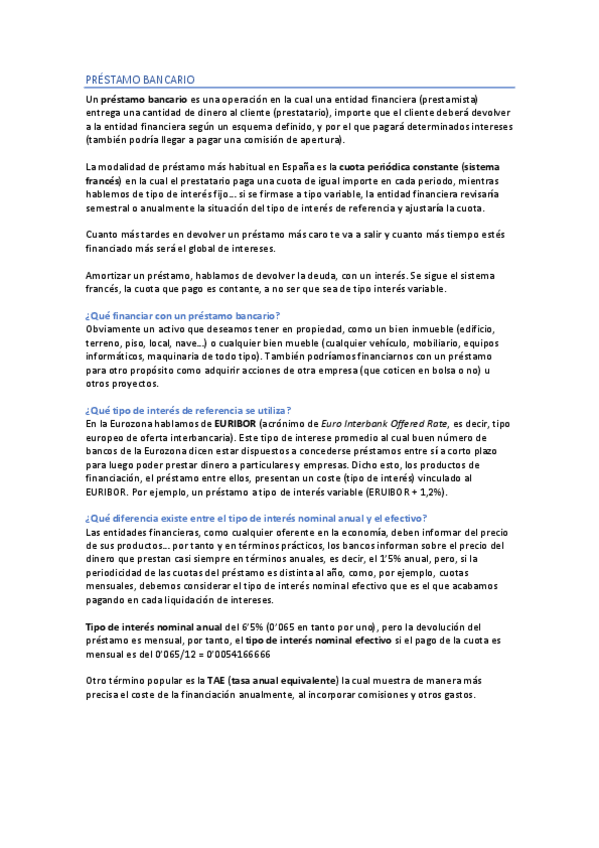 PRÉSTAMO BANCARIO

Un préstamo bancario es una operación en la cual una entidad financiera (prestamista) entrega una cantidad de dinero al cliente (prestatario), importe que el cliente deberá devolver a la entidad financiera según un esquema definido, y por el que pagará determinados intereses (también podría llegar a pagar una comisión de apertura).

La modalidad de préstamo más habitual en España es la cuota periódica constante (sistema francés) en la cual el prestatario paga una cuota de igual importe en cada periodo, mientras hablemos de tipo de interés fijo… si se firmase a tipo variable, la entidad financiera revisaría semestral o anualmente la situación del tipo de interés de referencia y ajustaría la cuota.

Cuanto más tardes en devolver un préstamo más caro te va a salir y cuanto más tiempo estés financiado más será el global de intereses.

Amortizar un préstamo, hablamos de devolver la deuda, con un interés. Se sigue el sistema francés, la cuota que pago es contante, a no ser que sea de tipo interés variable.

¿Qué financiar con un préstamo bancario?
Obviamente un activo que deseamos tener en propiedad, como un bien inmueble (edificio, terreno, piso, local, nave…) o cualquier bien mueble (cualquier vehículo, mobiliario, equipos informáticos, maquinaria de todo tipo). También podríamos financiarnos con un préstamo para otro propósito como adquirir acciones de otra empresa (que coticen en bolsa o no) u otros proyectos.

¿Qué tipo de interés de referencia se utiliza?
En la Eurozona hablamos de EURIBOR (acrónimo de Euro Interbank Offered Rate, es decir, tipo europeo de oferta interbancaria). Este tipo de interese promedio al cual buen número de bancos de la Eurozona dicen estar dispuestos a concederse préstamos entre sí a corto plazo para luego poder prestar dinero a particulares y empresas. Dicho esto, los productos de financiación, el préstamo entre ellos, presentan un coste (tipo de interés) vinculado al EURIBOR. Por ejemplo, un préstamo a tipo de interés variable (ERUIBOR + 1,2%).

¿Qué diferencia existe entre el tipo de interés nominal anual y el efectivo?
Las entidades financieras, como cualquier oferente en la economía, deben informar del precio de sus productos… por tanto y en términos prácticos, los bancos informan sobre el precio del dinero que prestan casi siempre en términos anuales, es decir, el 1'5% anual, pero, si la periodicidad de las cuotas del préstamo es distinta al año, como, por ejemplo, cuotas mensuales, debemos considerar el tipo de interés nominal efectivo que es el que acabamos pagando en cada liquidación de intereses.

Tipo de interés nominal anual del 6'5% (0'065 en tanto por uno), pero la devolución del préstamo es mensual, por tanto, el tipo de interés nominal efectivo si el pago de la cuota es mensual es del 0'065/12 = 0'0054166666

Otro término popular es la TAE (tasa anual equivalente) la cual muestra de manera más precisa el coste de la financiación anualmente, al incorporar comisiones y otros gastos.